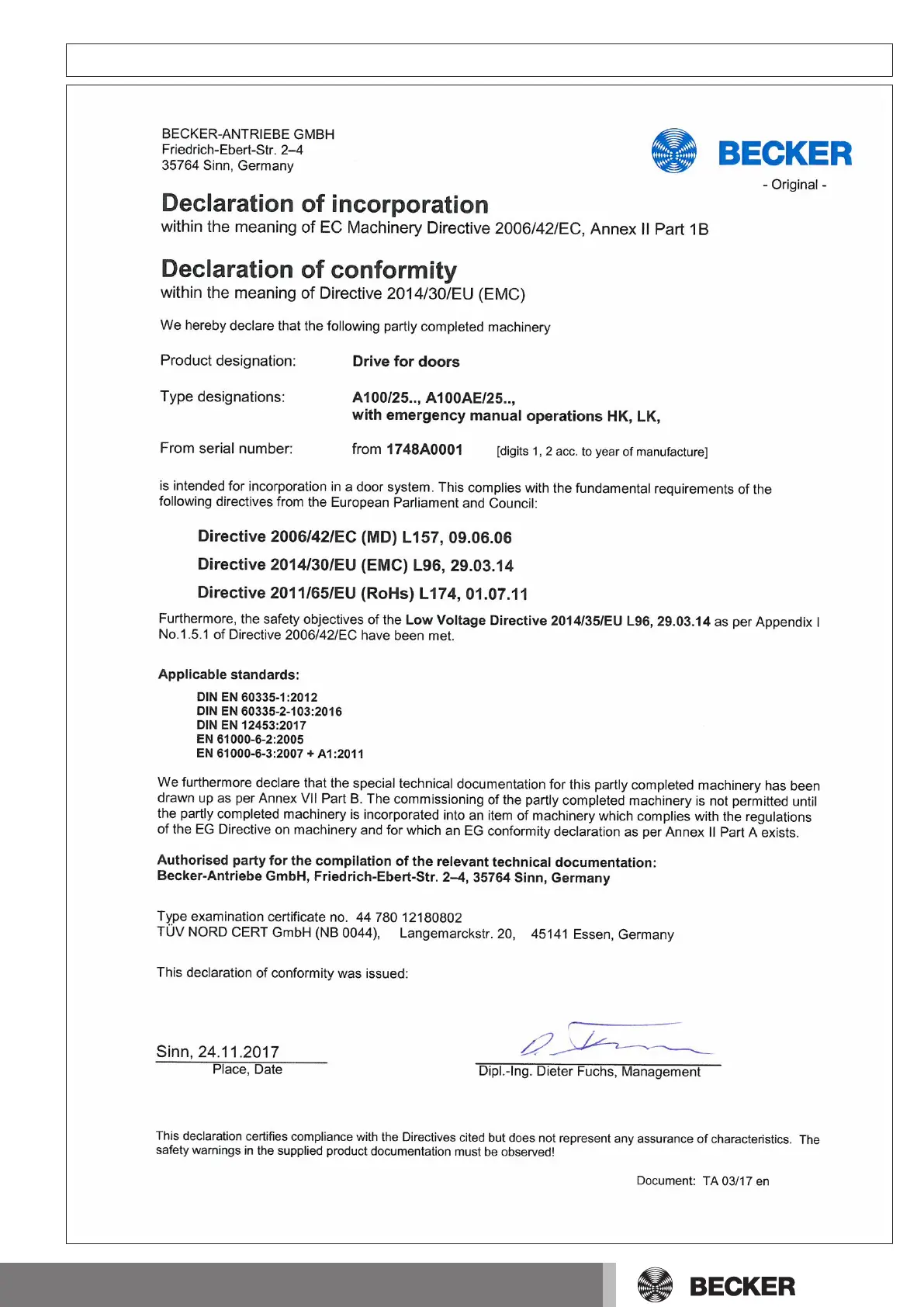 BECKER-ANTRIEBE GMBH
Friedrich-Ebert-Str. 2–4
35764 Sinn, Germany

BECKER

- Original -

Declaration of incorporation
within the meaning of EC Machinery Directive 2006/42/EC, Annex II Part 1B

Declaration of conformity
within the meaning of Directive 2014/30/EU (EMC)

We hereby declare that the following partly completed machinery

Product designation: Drive for doors

Type designations: A100/25.., A100AE/25..,
with emergency manual operations HK, LK,

From serial number: from 1748A0001 [digits 1, 2 acc. to year of manufacture]

is intended for incorporation in a door system. This complies with the fundamental requirements of the following directives from the European Parliament and Council:

Directive 2006/42/EC (MD) L157, 09.06.06

Directive 2014/30/EU (EMC) L96, 29.03.14

Directive 2011/65/EU (RoHs) L174, 01.07.11

Furthermore, the safety objectives of the Low Voltage Directive 2014/35/EU L96, 29.03.14 as per Appendix I No.1.5.1 of Directive 2006/42/EC have been met.

Applicable standards:
DIN EN 60335-1:2012
DIN EN 60335-2-103:2016
DIN EN 12453:2017
EN 61000-6-2:2005
EN 61000-6-3:2007 + A1:2011

We furthermore declare that the special technical documentation for this partly completed machinery has been drawn up as per Annex VII Part B. The commissioning of the partly completed machinery is not permitted until the partly completed machinery is incorporated into an item of machinery which complies with the regulations of the EG Directive on machinery and for which an EG conformity declaration as per Annex II Part A exists.

Authorised party for the compilation of the relevant technical documentation:
Becker-Antriebe GmbH, Friedrich-Ebert-Str. 2–4, 35764 Sinn, Germany

Type examination certificate no. 44 780 12180802
TÜV NORD CERT GmbH (NB 0044), Langemarckstr. 20, 45141 Essen, Germany

This declaration of conformity was issued:

Sinn, 24.11.2017
Place, Date

Dipl.-Ing. Dieter Fuchs, Management

This declaration certifies compliance with the Directives cited but does not represent any assurance of characteristics. The safety warnings in the supplied product documentation must be observed!

Document: TA 03/17 en

BECKER